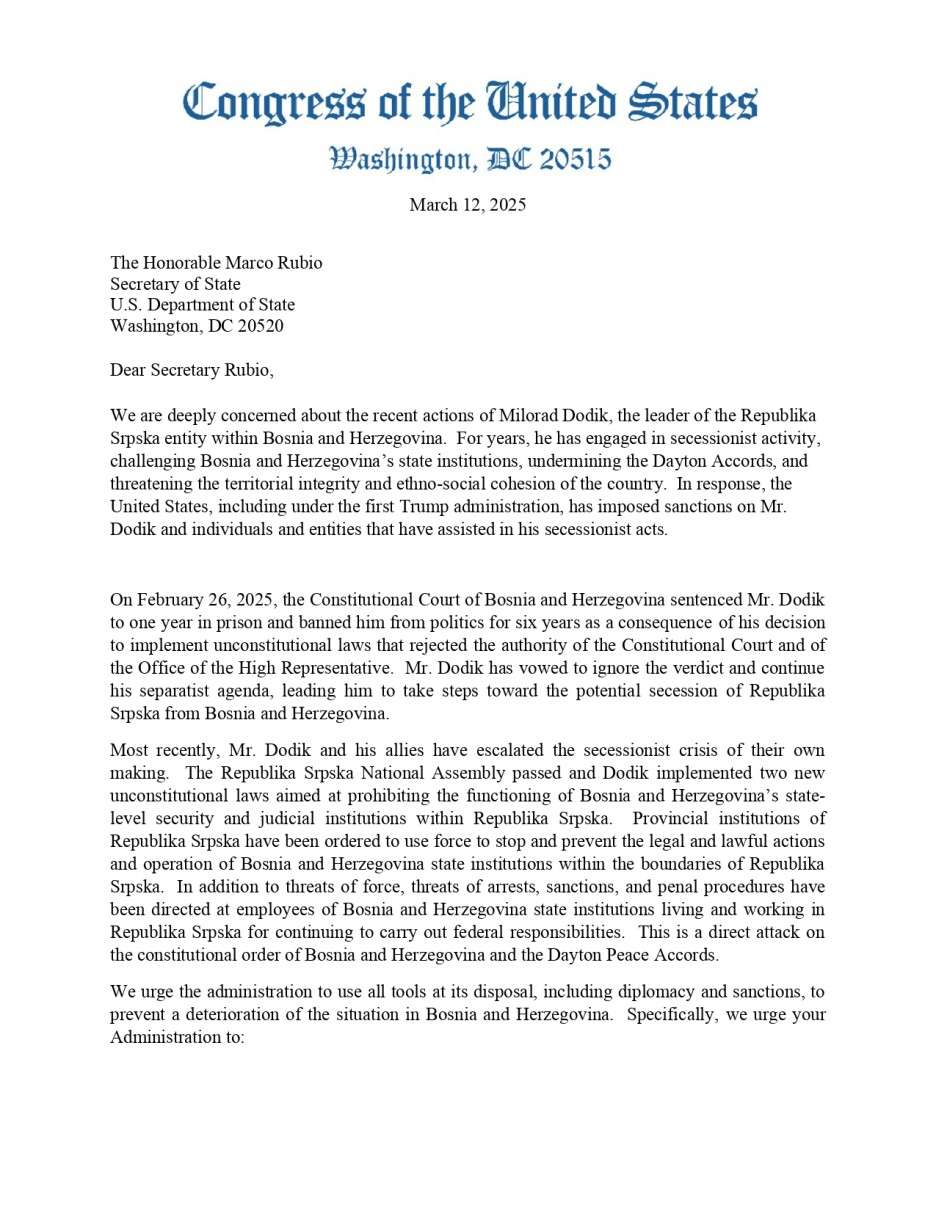 Congress of the United States
Washington, DC 20515

March 12, 2025

The Honorable Marco Rubio
Secretary of State
U.S. Department of State
Washington, DC 20520

Dear Secretary Rubio,

We are deeply concerned about the recent actions of Milorad Dodik, the leader of the Republika Srpska entity within Bosnia and Herzegovina. For years, he has engaged in secessionist activity, challenging Bosnia and Herzegovina's state institutions, undermining the Dayton Accords, and threatening the territorial integrity and ethno-social cohesion of the country. In response, the United States, including under the first Trump administration, has imposed sanctions on Mr. Dodik and individuals and entities that have assisted in his secessionist acts.

On February 26, 2025, the Constitutional Court of Bosnia and Herzegovina sentenced Mr. Dodik to one year in prison and banned him from politics for six years as a consequence of his decision to implement unconstitutional laws that rejected the authority of the Constitutional Court and of the Office of the High Representative. Mr. Dodik has vowed to ignore the verdict and continue his separatist agenda, leading him to take steps toward the potential secession of Republika Srpska from Bosnia and Herzegovina.

Most recently, Mr. Dodik and his allies have escalated the secessionist crisis of their own making. The Republika Srpska National Assembly passed and Dodik implemented two new unconstitutional laws aimed at prohibiting the functioning of Bosnia and Herzegovina's state-level security and judicial institutions within Republika Srpska. Provincial institutions of Republika Srpska have been ordered to use force to stop and prevent the legal and lawful actions and operation of Bosnia and Herzegovina state institutions within the boundaries of Republika Srpska. In addition to threats of force, threats of arrests, sanctions, and penal procedures have been directed at employees of Bosnia and Herzegovina state institutions living and working in Republika Srpska for continuing to carry out federal responsibilities. This is a direct attack on the constitutional order of Bosnia and Herzegovina and the Dayton Peace Accords.

We urge the administration to use all tools at its disposal, including diplomacy and sanctions, to prevent a deterioration of the situation in Bosnia and Herzegovina. Specifically, we urge your Administration to: